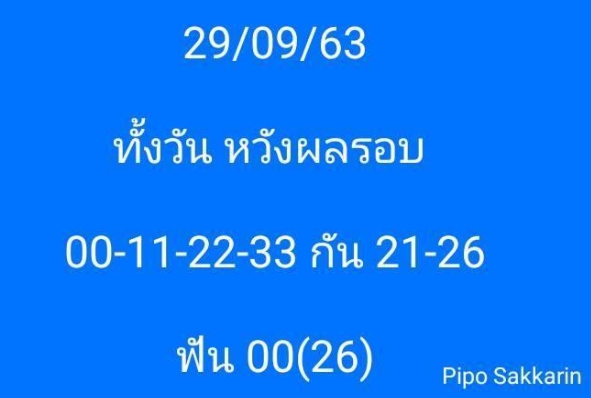 29/09/63

ทั้งวัน หวังผลรอบ

00-11-22-33 กัน 21-26

ฟัน 00(26)

Pipo Sakkarin